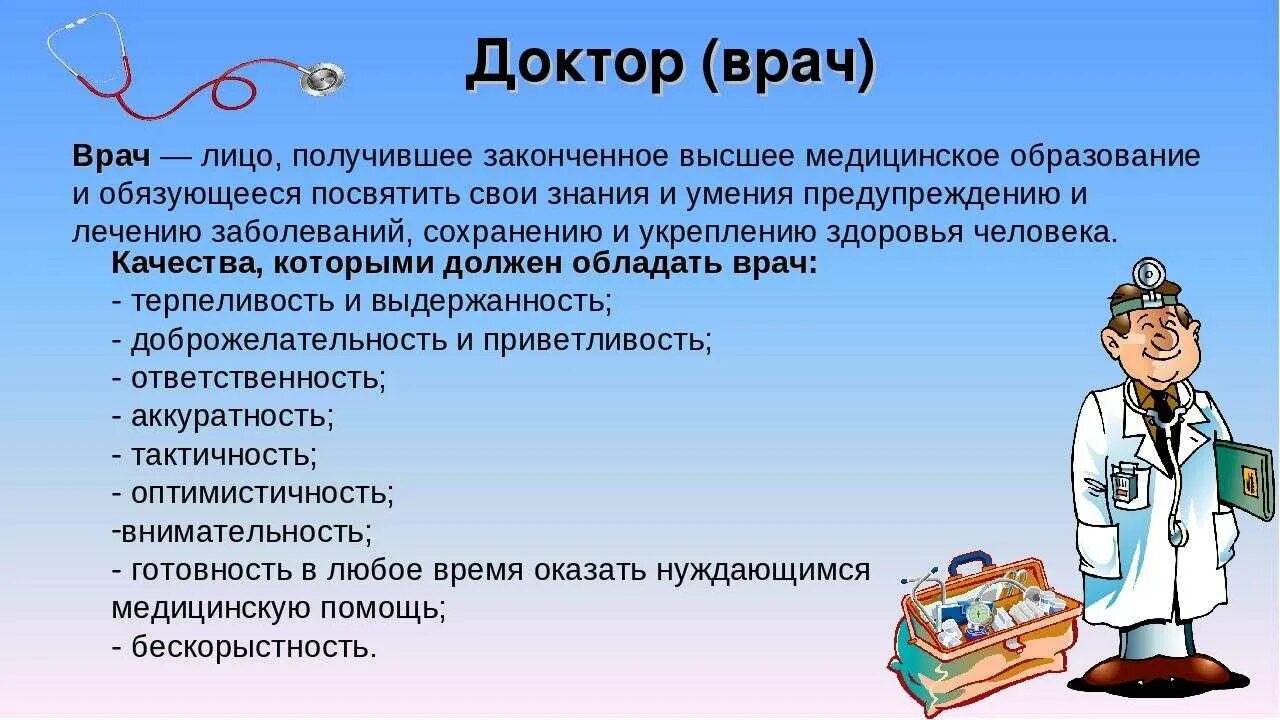 Доктор (врач)

Врач — лицо, получившее законченное высшее медицинское образование и обязующееся посвятить свои знания и умения предупреждению и лечению заболеваний, сохранению и укреплению здоровья человека.

Качества, которыми должен обладать врач:
- терпеливость и выдержанность;
- доброжелательность и приветливость;
- ответственность;
- аккуратность;
- тактичность;
- оптимистичность;
-внимательность;
- готовность в любое время оказать нуждающимся медицинскую помощь;
- бескорыстность.